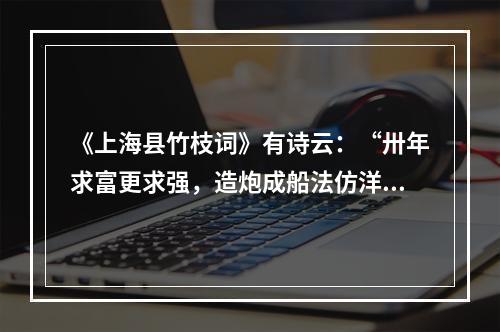 《上海县竹枝词》有诗云：“卅年求富更求强，造炮成船法仿洋…